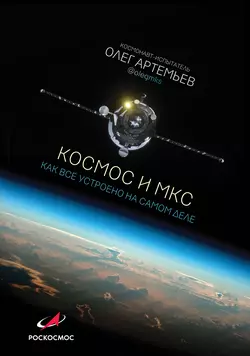 КОСМОНАВТ-ИСПЫТАТЕЛЬ
ОЛЕГ АРТЕМЬЕВ
@olegmks

КОСМОС И МКС
КАК ВСЕ УСТРОЕНО НА САМОМ ДЕЛЕ

РОСКОСМОС